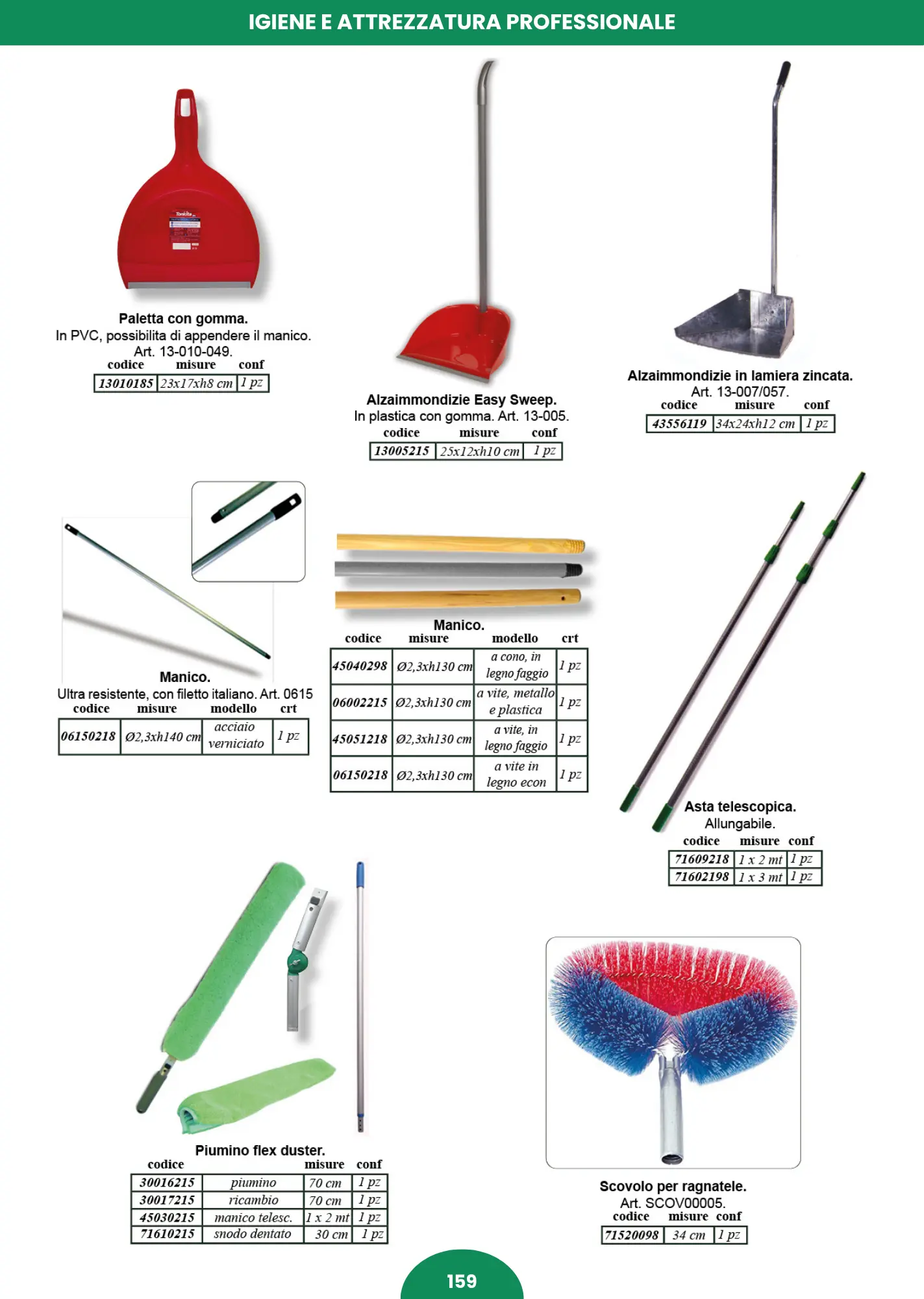 IGIENE E ATTREZZATURA PROFESSIONALE

Paletta con gomma.
In PVC, possibilita di appendere il manico.
Art. 13-010-049.

| codice | misure | conf |
|---|---|---|
| 13010185 | 23x17xh8 cm | 1 pz |

Alzaimmondizie Easy Sweep.
In plastica con gomma. Art. 13-005.

| codice | misure | conf |
|---|---|---|
| 13005215 | 25x12xh10 cm | 1 pz |

Alzaimmondizie in lamiera zincata.
Art. 13-007/057.

| codice | misure | conf |
|---|---|---|
| 43556119 | 34x24xh12 cm | 1 pz |

Manico.
Ultra resistente, con filetto italiano. Art. 0615

| codice | misure | modello | crt |
|---|---|---|---|
| 06150218 | Ø2,3xh140 cm | acciaio verniciato | 1 pz |

Manico.

| codice | misure | modello | crt |
|---|---|---|---|
| 45040298 | Ø2,3xh130 cm | a cono, in legno faggio | 1 pz |
| 06002215 | Ø2,3xh130 cm | a vite, metallo e plastica | 1 pz |
| 45051218 | Ø2,3xh130 cm | a vite, in legno faggio | 1 pz |
| 06150218 | Ø2,3xh130 cm | a vite in legno econ | 1 pz |

Asta telescopica.
Allungabile.

| codice | misure | conf |
|---|---|---|
| 71609218 | 1 x 2 mt | 1 pz |
| 71602198 | 1 x 3 mt | 1 pz |

Piumino flex duster.

| codice | | misure | conf |
|---|---|---|---|
| 30016215 | piumino | 70 cm | 1 pz |
| 30017215 | ricambio | 70 cm | 1 pz |
| 45030215 | manico telesc. | 1 x 2 mt | 1 pz |
| 71610215 | snodo dentato | 30 cm | 1 pz |

Scovolo per ragnatele.
Art. SCOV00005.

| codice | misure | conf |
|---|---|---|
| 71520098 | 34 cm | 1 pz |

159